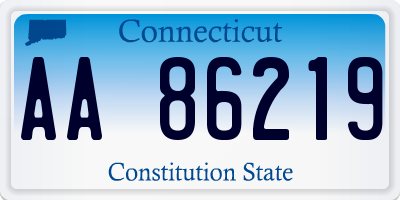 Connecticut

AA 86219

Constitution State